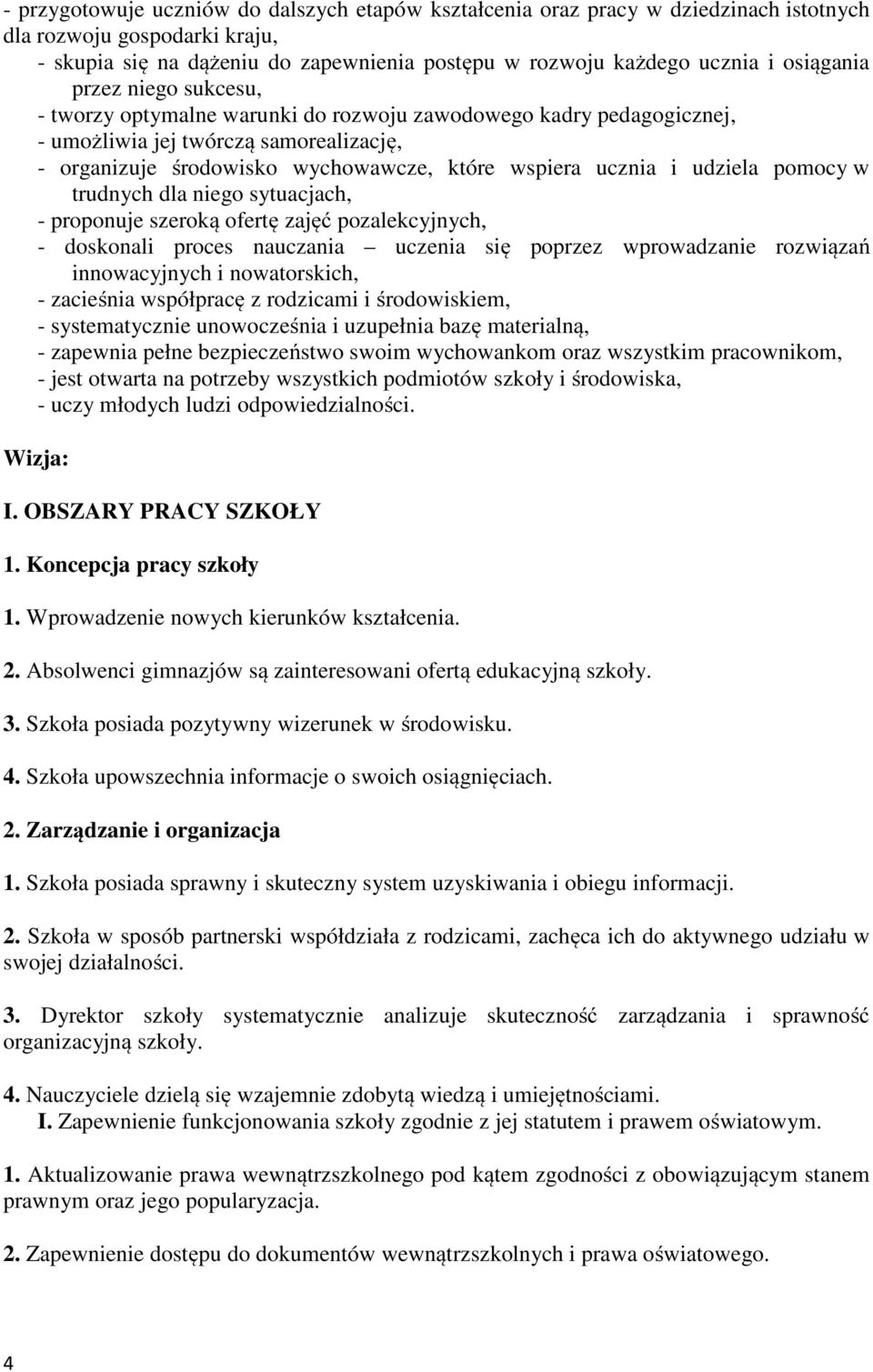 - przygotowuje uczniów do dalszych etapów kształcenia oraz pracy w dziedzinach istotnych dla rozwoju gospodarki kraju,
- skupia się na dążeniu do zapewnienia postępu w rozwoju każdego ucznia i osiągania przez niego sukcesu,
- tworzy optymalne warunki do rozwoju zawodowego kadry pedagogicznej,
- umożliwia jej twórczą samorealizację,
- organizuje środowisko wychowawcze, które wspiera ucznia i udziela pomocy w trudnych dla niego sytuacjach,
- proponuje szeroką ofertę zajęć pozalekcyjnych,
- doskonali proces nauczania – uczenia się poprzez wprowadzanie rozwiązań innowacyjnych i nowatorskich,
- zacieśnia współpracę z rodzicami i środowiskiem,
- systematycznie unowocześnia i uzupełnia bazę materialną,
- zapewnia pełne bezpieczeństwo swoim wychowankom oraz wszystkim pracownikom,
- jest otwarta na potrzeby wszystkich podmiotów szkoły i środowiska,
- uczy młodych ludzi odpowiedzialności.

Wizja:

I. OBSZARY PRACY SZKOŁY

1. Koncepcja pracy szkoły

1. Wprowadzenie nowych kierunków kształcenia.

2. Absolwenci gimnazjów są zainteresowani ofertą edukacyjną szkoły.

3. Szkoła posiada pozytywny wizerunek w środowisku.

4. Szkoła upowszechnia informacje o swoich osiągnięciach.

2. Zarządzanie i organizacja

1. Szkoła posiada sprawny i skuteczny system uzyskiwania i obiegu informacji.

2. Szkoła w sposób partnerski współdziała z rodzicami, zachęca ich do aktywnego udziału w swojej działalności.

3. Dyrektor szkoły systematycznie analizuje skuteczność zarządzania i sprawność organizacyjną szkoły.

4. Nauczyciele dzielą się wzajemnie zdobytą wiedzą i umiejętnościami.
I. Zapewnienie funkcjonowania szkoły zgodnie z jej statutem i prawem oświatowym.

1. Aktualizowanie prawa wewnątrzszkolnego pod kątem zgodności z obowiązującym stanem prawnym oraz jego popularyzacja.

2. Zapewnienie dostępu do dokumentów wewnątrzszkolnych i prawa oświatowego.

4